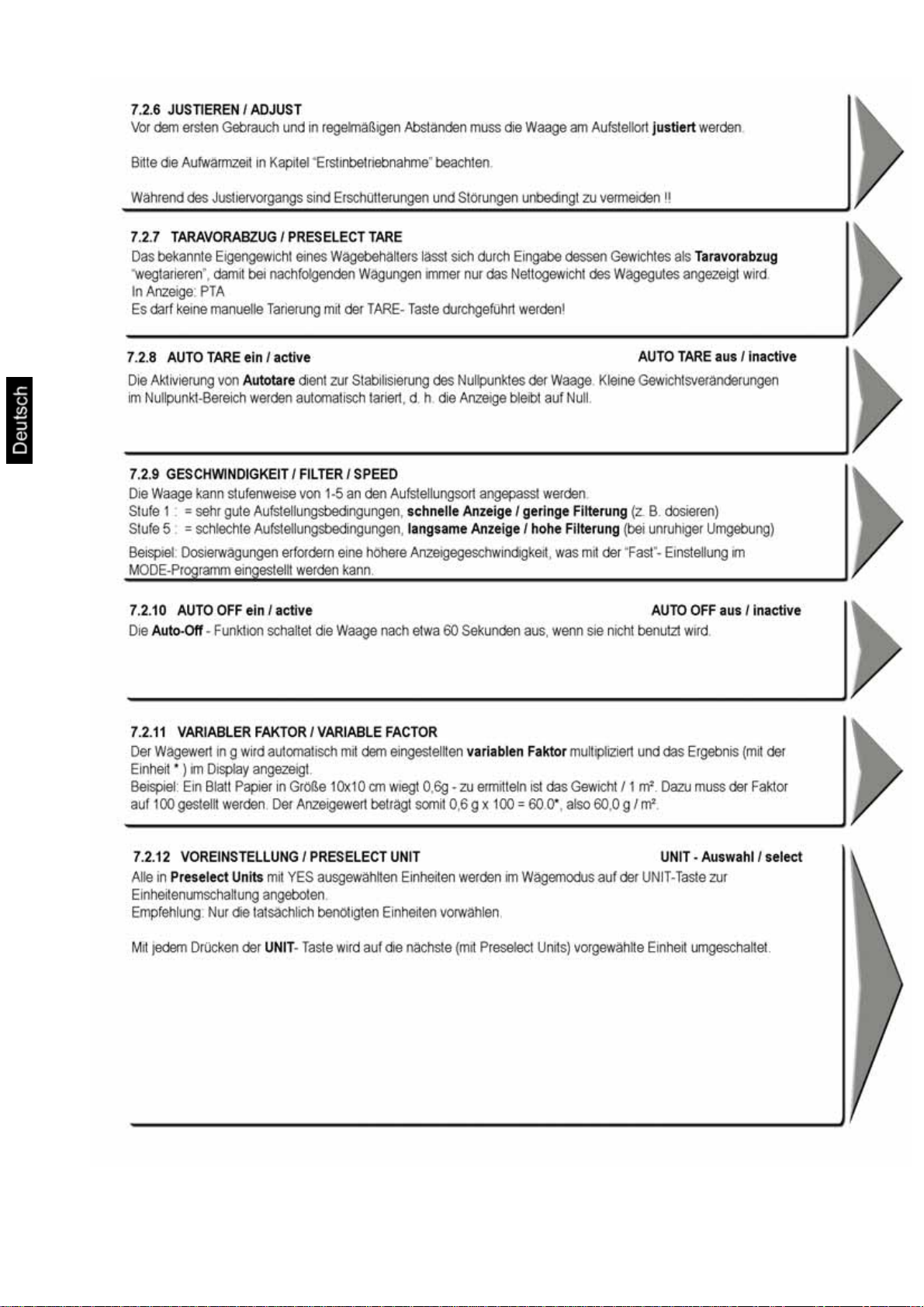 Deutsch

7.2.6 JUSTIEREN / ADJUST
Vor dem ersten Gebrauch und in regelmäßigen Abständen muss die Waage am Aufstellort justiert werden.

Bitte die Aufwärmzeit in Kapitel "Erstinbetriebnahme" beachten.

Während des Justiervorgangs sind Erschütterungen und Störungen unbedingt zu vermeiden !!

7.2.7 TARAVORABZUG / PRESELECT TARE
Das bekannte Eigengewicht eines Wägebehälters lässt sich durch Eingabe dessen Gewichtes als Taravorabzug "wegtarieren", damit bei nachfolgenden Wägungen immer nur das Nettogewicht des Wägegutes angezeigt wird.
In Anzeige: PTA
Es darf keine manuelle Tarierung mit der TARE- Taste durchgeführt werden!

7.2.8 AUTO TARE ein / active

AUTO TARE aus / inactive

Die Aktivierung von Autotare dient zur Stabilisierung des Nullpunktes der Waage. Kleine Gewichtsveränderungen im Nullpunkt-Bereich werden automatisch tariert, d. h. die Anzeige bleibt auf Null.

7.2.9 GESCHWINDIGKEIT / FILTER / SPEED
Die Waage kann stufenweise von 1-5 an den Aufstellungsort angepasst werden.
Stufe 1 : = sehr gute Aufstellungsbedingungen, schnelle Anzeige / geringe Filterung (z. B. dosieren)
Stufe 5 : = schlechte Aufstellungsbedingungen, langsame Anzeige / hohe Filterung (bei unruhiger Umgebung)
Beispiel: Dosierwägungen erfordern eine höhere Anzeigegeschwindigkeit, was mit der "Fast"- Einstellung im MODE-Programm eingestellt werden kann.

7.2.10 AUTO OFF ein / active

AUTO OFF aus / inactive

Die Auto-Off - Funktion schaltet die Waage nach etwa 60 Sekunden aus, wenn sie nicht benutzt wird.

7.2.11 VARIABLER FAKTOR / VARIABLE FACTOR
Der Wägewert in g wird automatisch mit dem eingestellten variablen Faktor multipliziert und das Ergebnis (mit der Einheit * ) im Display angezeigt.
Beispiel: Ein Blatt Papier in Größe 10x10 cm wiegt 0,6g - zu ermitteln ist das Gewicht / 1 m². Dazu muss der Faktor auf 100 gestellt werden. Der Anzeigewert beträgt somit 0,6 g x 100 = 60.0*, also 60,0 g / m².

7.2.12 VOREINSTELLUNG / PRESELECT UNIT

UNIT - Auswahl / select

Alle in Preselect Units mit YES ausgewählten Einheiten werden im Wägemodus auf der UNIT-Taste zur Einheitenumschaltung angeboten.
Empfehlung: Nur die tatsächlich benötigten Einheiten vorwählen.

Mit jedem Drücken der UNIT- Taste wird auf die nächste (mit Preselect Units) vorgewählte Einheit umgeschaltet.